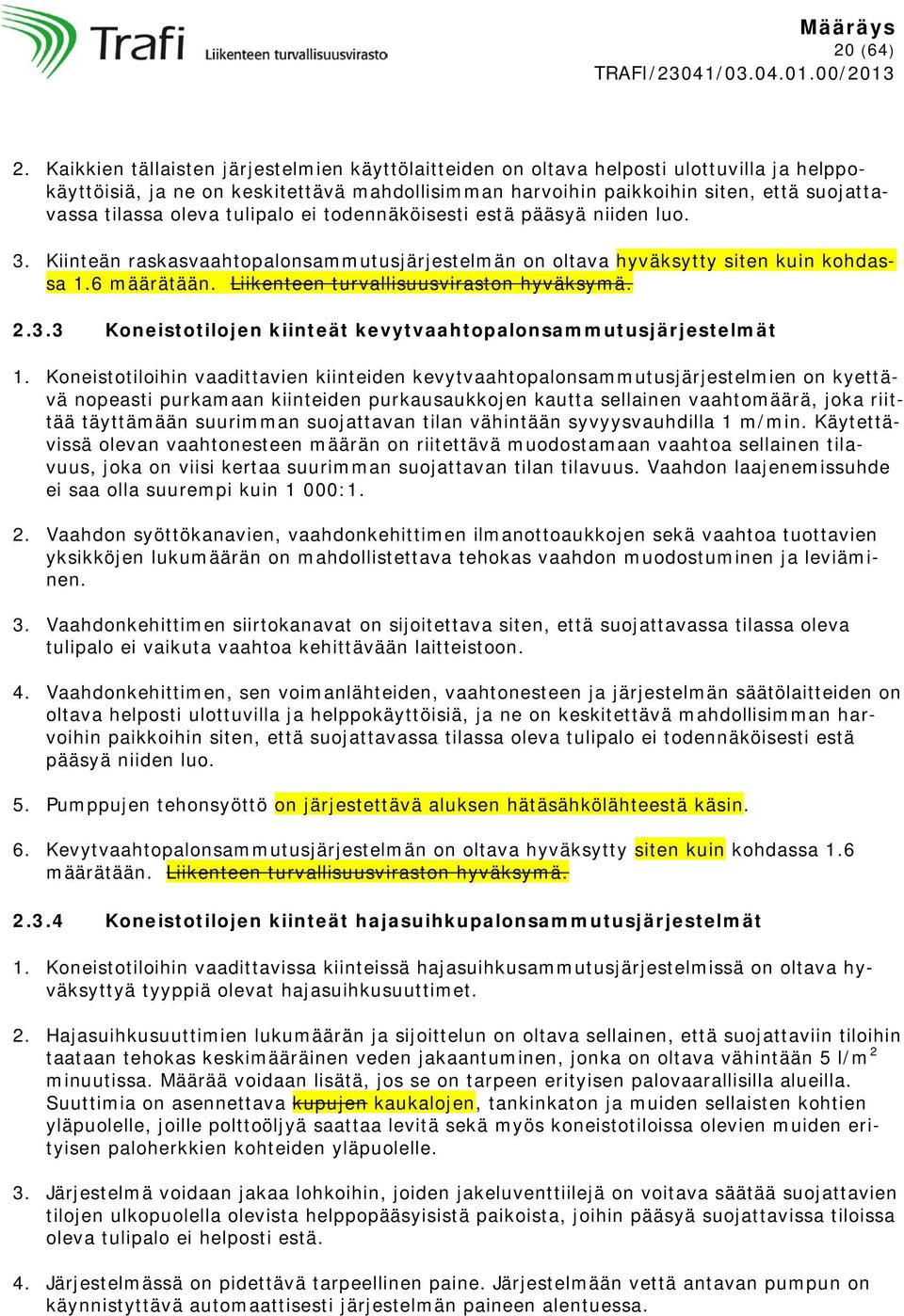 Trafi
Liikenteen turvallisuusvirasto

Määräys
20 (64)
TRAFI/23041/03.04.01.00/2013

2. Kaikkien tällaisten järjestelmien käyttölaitteiden on oltava helposti ulottuvilla ja helppokäyttöisiä, ja ne on keskitettävä mahdollisimman harvoihin paikkoihin siten, että suojattavassa tilassa oleva tulipalo ei todennäköisesti estä pääsyä niiden luo.

3. Kiinteän raskasvaahtopalonsammutusjärjestelmän on oltava hyväksytty siten kuin kohdassa 1.6 määrätään. Liikenteen turvallisuusviraston hyväksymä.

2.3.3 Koneistotilojen kiinteät kevytvaahtopalonsammutusjärjestelmät

1. Koneistotiloihin vaadittavien kiinteiden kevytvaahtopalonsammutusjärjestelmien on kyettävä nopeasti purkamaan kiinteiden purkausaukkojen kautta sellainen vaahtomäärä, joka riittää täyttämään suurimman suojattavan tilan vähintään syvyysvauhdilla 1 m/min. Käytettävissä olevan vaahtonesteen määrän on riitettävä muodostamaan vaahtoa sellainen tilavuus, joka on viisi kertaa suurimman suojattavan tilan tilavuus. Vaahdon laajenemissuhde ei saa olla suurempi kuin 1 000:1.

2. Vaahdon syöttökanavien, vaahdonkehittimen ilmanottoaukkojen sekä vaahtoa tuottavien yksikköjen lukumäärän on mahdollistettava tehokas vaahdon muodostuminen ja leviäminen.

3. Vaahdonkehittimen siirtokanavat on sijoitettava siten, että suojattavassa tilassa oleva tulipalo ei vaikuta vaahtoa kehittävään laitteistoon.

4. Vaahdonkehittimen, sen voimanlähteiden, vaahtonesteen ja järjestelmän säätölaitteiden on oltava helposti ulottuvilla ja helppokäyttöisiä, ja ne on keskitettävä mahdollisimman harvoihin paikkoihin siten, että suojattavassa tilassa oleva tulipalo ei todennäköisesti estä pääsyä niiden luo.

5. Pumppujen tehonsyöttö on järjestettävä aluksen hätäsähkölähteestä käsin.

6. Kevytvaahtopalonsammutusjärjestelmän on oltava hyväksytty siten kuin kohdassa 1.6 määrätään. Liikenteen turvallisuusviraston hyväksymä.

2.3.4 Koneistotilojen kiinteät hajasuihkupalonsammutusjärjestelmät

1. Koneistotiloihin vaadittavissa kiinteissä hajasuihkusammutusjärjestelmissä on oltava hyväksyttyä tyyppiä olevat hajasuihkusuuttimet.

2. Hajasuihkusuuttimien lukumäärän ja sijoittelun on oltava sellainen, että suojattaviin tiloihin taataan tehokas keskimääräinen veden jakaantuminen, jonka on oltava vähintään 5 l/m$^2$ minuutissa. Määrää voidaan lisätä, jos se on tarpeen erityisen palovaarallisilla alueilla. Suuttimia on asennettava kupujen kaukalojen, tankinkaton ja muiden sellaisten kohtien yläpuolelle, joille polttoöljyä saattaa levitä sekä myös koneistotiloissa olevien muiden erityisen paloherkkien kohteiden yläpuolelle.

3. Järjestelmä voidaan jakaa lohkoihin, joiden jakeluventtiilejä on voitava säätää suojattavien tilojen ulkopuolella olevista helppopääsyisistä paikoista, joihin pääsyä suojattavissa tiloissa oleva tulipalo ei helposti estä.

4. Järjestelmässä on pidettävä tarpeellinen paine. Järjestelmään vettä antavan pumpun on käynnistyttävä automaattisesti järjestelmän paineen alentuessa.